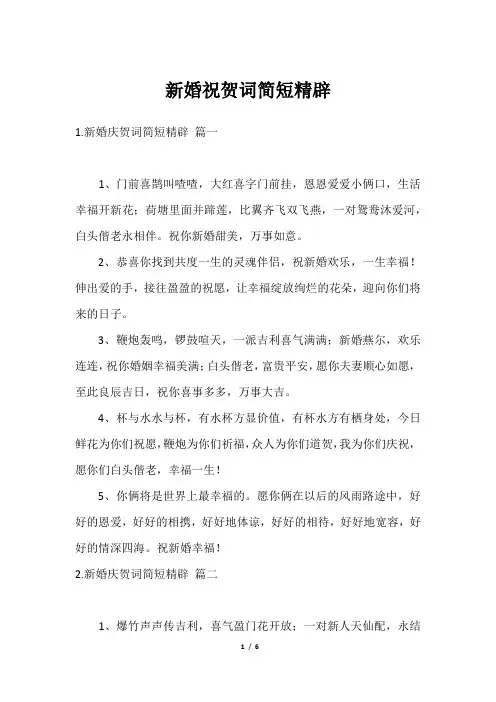 新婚祝贺词简短精辟

1.新婚庆贺词简短精辟 篇一

1、门前喜鹊叫喳喳，大红喜字门前挂，恩恩爱爱小俩口，生活幸福开新花；荷塘里面并蹄莲，比翼齐飞双飞燕，一对鸳鸯沐爱河，白头偕老永相伴。祝你新婚甜美，万事如意。

2、恭喜你找到共度一生的灵魂伴侣，祝新婚欢乐，一生幸福！伸出爱的手，接往盈盈的祝愿，让幸福绽放绚烂的花朵，迎向你们将来的日子。

3、鞭炮轰鸣，锣鼓喧天，一派吉利喜气满满；新婚燕尔，欢乐连连，祝你婚姻幸福美满；白头偕老，富贵平安，愿你夫妻顺心如愿，至此良辰吉日，祝你喜事多多，万事大吉。

4、杯与水水与杯，有水杯方显价值，有杯水方有栖身处，今日鲜花为你们祝愿，鞭炮为你们祈福，众人为你们道贺，我为你们庆祝，愿你们白头偕老，幸福一生！

5、你俩将是世界上最幸福的。愿你俩在以后的风雨路途中，好好的恩爱，好好的相携，好好地体谅，好好的相待，好好地宽容，好好的情深四海。祝新婚幸福！

2.新婚庆贺词简短精辟 篇二

1、爆竹声声传吉利，喜气盈门花开放；一对新人天仙配，永结

1 / 6